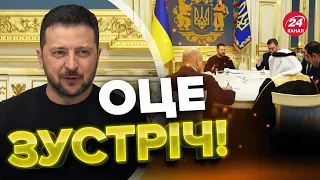 24 КАНАЛ

ОЦЕ

ЗУСТРІЧ!